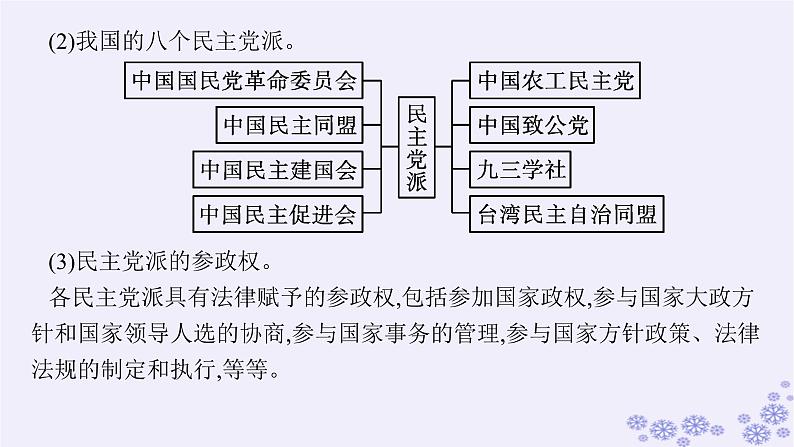 (2)我国的八个民主党派。

中国国民党革命委员会
中国民主同盟
中国民主建国会
中国民主促进会

民主党派

中国农工民主党
中国致公党
九三学社
台湾民主自治同盟

(3)民主党派的参政权。

各民主党派具有法律赋予的参政权,包括参加国家政权,参与国家大政方针和国家领导人选的协商,参与国家事务的管理,参与国家方针政策、法律法规的制定和执行,等等。